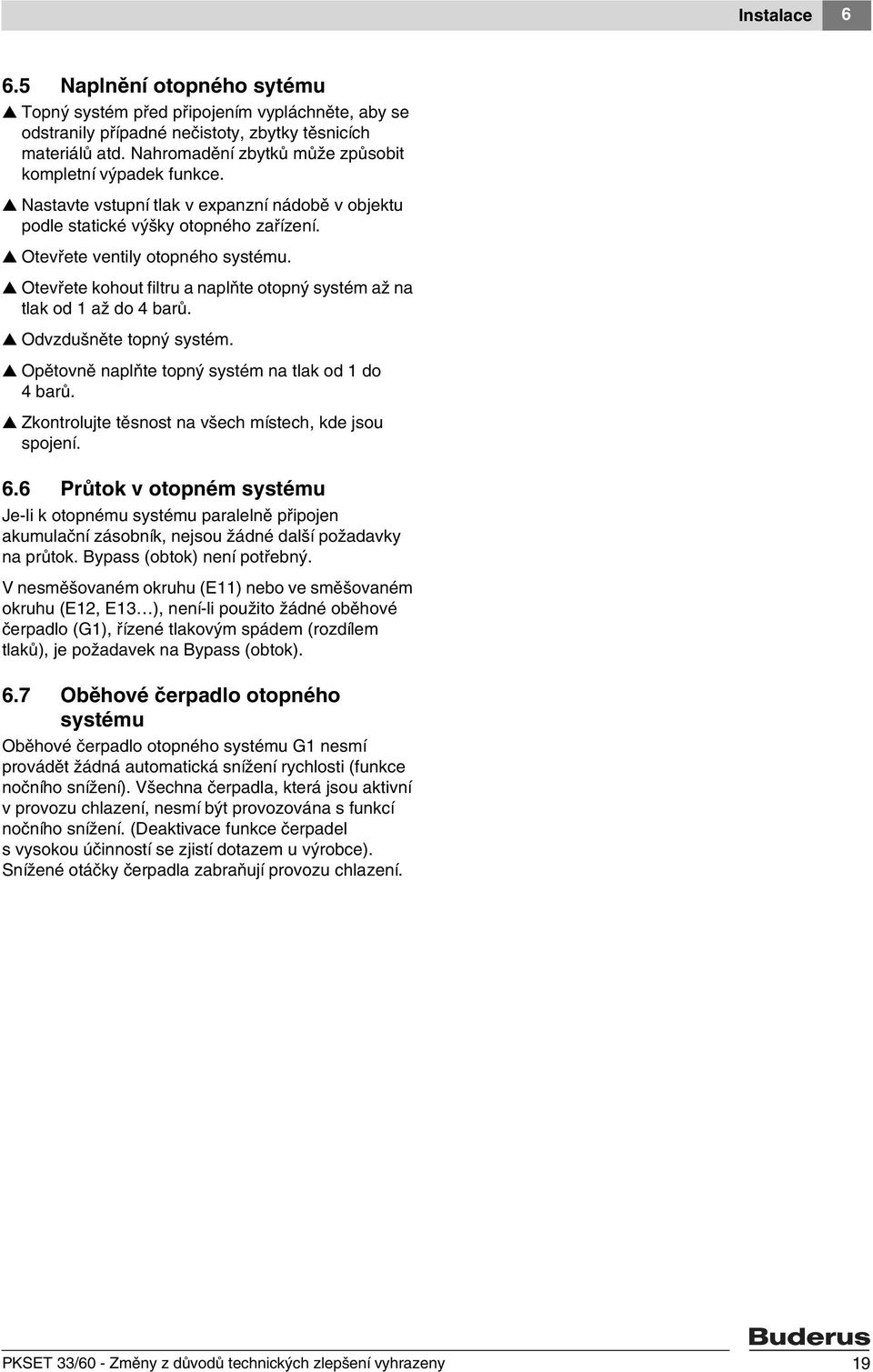 Instalace 6

6.5 Naplnění otopného sytému

▲ Topný systém před připojením vypláchněte, aby se odstranily případné nečistoty, zbytky těsnicích materiálů atd. Nahromadění zbytků může způsobit kompletní výpadek funkce.

▲ Nastavte vstupní tlak v expanzní nádobě v objektu podle statické výšky otopného zařízení.

▲ Otevřete ventily otopného systému.

▲ Otevřete kohout filtru a naplňte otopný systém až na tlak od 1 až do 4 barů.

▲ Odvzdušněte topný systém.

▲ Opětovně naplňte topný systém na tlak od 1 do 4 barů.

▲ Zkontrolujte těsnost na všech místech, kde jsou spojení.

6.6 Průtok v otopném systému

Je-li k otopnému systému paralelně připojen akumulační zásobník, nejsou žádné další požadavky na průtok. Bypass (obtok) není potřebný.

V nesměšovaném okruhu (E11) nebo ve směšovaném okruhu (E12, E13…), není-li použito žádné oběhové čerpadlo (G1), řízené tlakovým spádem (rozdílem tlaků), je požadavek na Bypass (obtok).

6.7 Oběhové čerpadlo otopného systému

Oběhové čerpadlo otopného systému G1 nesmí provádět žádná automatická snížení rychlosti (funkce nočního snížení). Všechna čerpadla, která jsou aktivní v provozu chlazení, nesmí být provozována s funkcí nočního snížení. (Deaktivace funkce čerpadel s vysokou účinností se zjistí dotazem u výrobce). Snížené otáčky čerpadla zabraňují provozu chlazení.

Buderus

PKSET 33/60 - Změny z důvodů technických zlepšení vyhrazeny 19